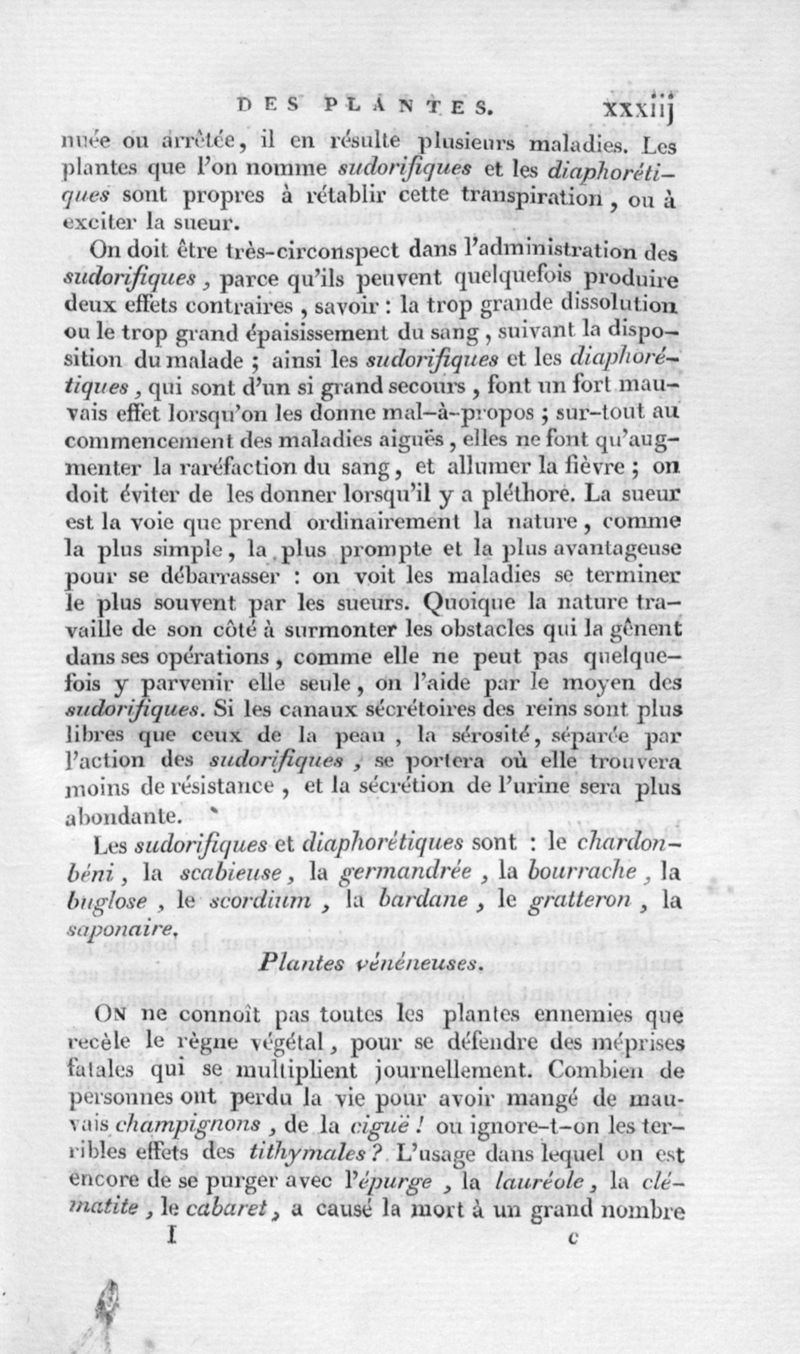 DES PLANTES. xxxiij

nuée ou arrêtée, il en résulte plusieurs maladies. Les plantes que l'on nomme sudorifiques et les diaphorétiques sont propres à rétablir cette transpiration, ou à exciter la sueur.

On doit être très-circonspect dans l'administration des sudorifiques, parce qu'ils peuvent quelquefois produire deux effets contraires, savoir : la trop grande dissolution ou le trop grand épaississement du sang, suivant la disposition du malade ; ainsi les sudorifiques et les diaphorétiques, qui sont d'un si grand secours, font un fort mauvais effet lorsqu'on les donne mal-à-propos ; sur-tout au commencement des maladies aiguës, elles ne font qu'augmenter la raréfaction du sang, et allumer la fièvre ; on doit éviter de les donner lorsqu'il y a pléthore. La sueur est la voie que prend ordinairement la nature, comme la plus simple, la plus prompte et la plus avantageuse pour se débarrasser : on voit les maladies se terminer le plus souvent par les sueurs. Quoique la nature travaille de son côté à surmonter les obstacles qui la gênent dans ses opérations, comme elle ne peut pas quelquefois y parvenir elle seule, on l'aide par le moyen des sudorifiques. Si les canaux sécrétoires des reins sont plus libres que ceux de la peau, la sérosité, séparée par l'action des sudorifiques, se portera où elle trouvera moins de résistance, et la sécrétion de l'urine sera plus abondante.

Les sudorifiques et diaphorétiques sont : le chardon-béni, la scabieuse, la germandrée, la bourrache, la buglose, le scordium, la bardane, le gratteron, la saponaire.

Plantes vénéneuses.

On ne connoît pas toutes les plantes ennemies que recèle le règne végétal, pour se défendre des méprises fatales qui se multiplient journellement. Combien de personnes ont perdu la vie pour avoir mangé de mauvais champignons, de la ciguë ! ou ignore-t-on les terribles effets des tithymales ? L'usage dans lequel on est encore de se purger avec l'épurge, la lauréole, la clématite, le cabaret, a causé la mort à un grand nombre

I c